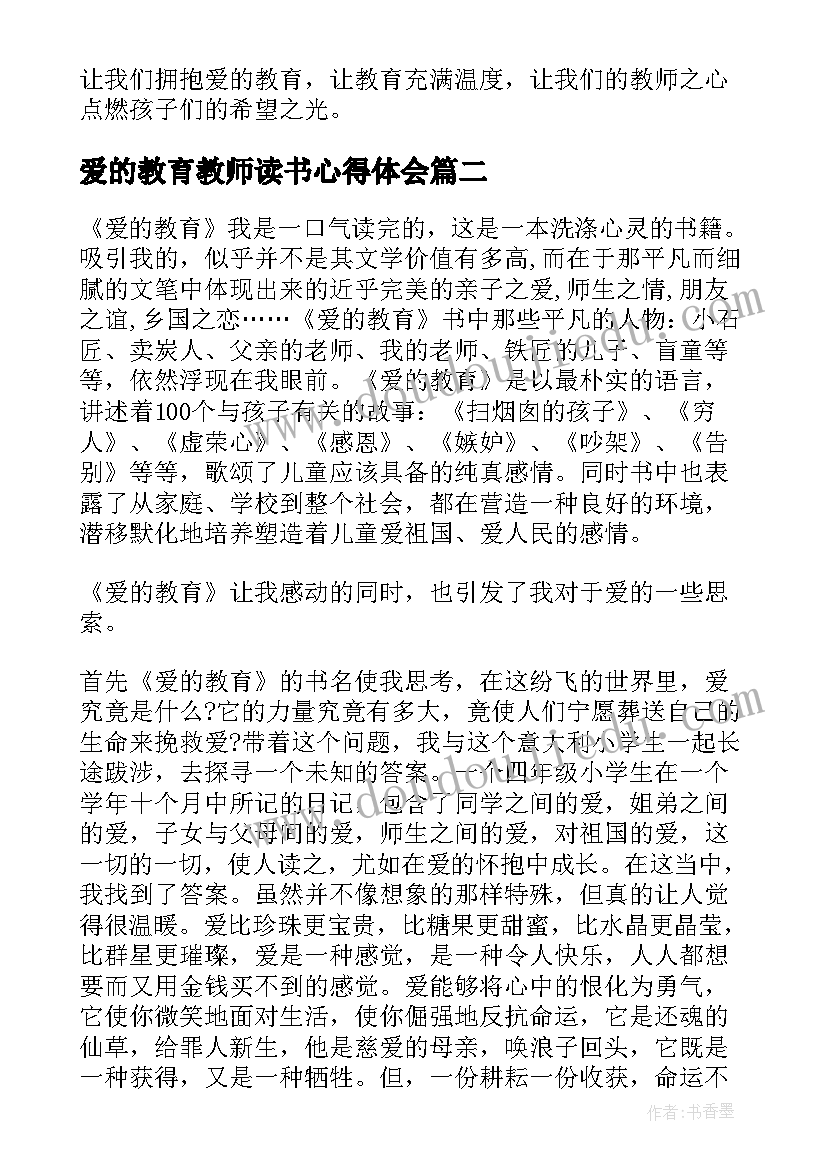 让我们拥抱爱的教育，让教育充满温度，让我们的教师之心点燃孩子们的希望之光。

爱的教育教师读书心得体会篇二

《爱的教育》我是一口气读完的，这是一本洗涤心灵的书籍。吸引我的，似乎并不是其文学价值有多高,而在于那平凡而细腻的文笔中体现出来的近乎完美的亲子之爱,师生之情,朋友之谊,乡国之恋……《爱的教育》书中那些平凡的人物：小石匠、卖炭人、父亲的老师、我的老师、铁匠的儿子、盲童等等，依然浮现在我眼前。《爱的教育》是以最朴实的语言，讲述着100个与孩子有关的故事：《扫烟囱的孩子》、《穷人》、《虚荣心》、《感恩》、《嫉妒》、《吵架》、《告别》等等，歌颂了儿童应该具备的纯真感情。同时书中也表露了从家庭、学校到整个社会，都在营造一种良好的环境，潜移默化地培养塑造着儿童爱祖国、爱人民的感情。

《爱的教育》让我感动的同时，也引发了我对于爱的一些思索。

首先《爱的教育》的书名使我思考，在这纷飞的世界里，爱究竟是什么?它的力量究竟有多大，竟使人们宁愿葬送自己的生命来挽救爱?带着这个问题，我与这个意大利小学生一起长途跋涉，去探寻一个未知的答案。一个四年级小学生在一个学年十个月中所记的日记，包含了同学之间的爱，姐弟之间的爱，子女与父母间的爱，师生之间的爱，对祖国的爱，这一切的一切，使人读之，尤如在爱的怀抱中成长。在这当中，我找到了答案。虽然并不像想象的那样特殊，但真的让人觉得很温暖。爱比珍珠更宝贵，比糖果更甜蜜，比水晶更晶莹，比群星更璀璨，爱是一种感觉，是一种令人快乐，人人都想要而又用金钱买不到的感觉。爱能够将心中的恨化为勇气，它使你微笑地面对生活，使你倔强地反抗命运，它是还魂的仙草，给罪人新生，他是慈爱的母亲，唤浪子回头，它既是一种获得，又是一种牺牲。但，一份耕耘一份收获，命运不

作者：书香墨